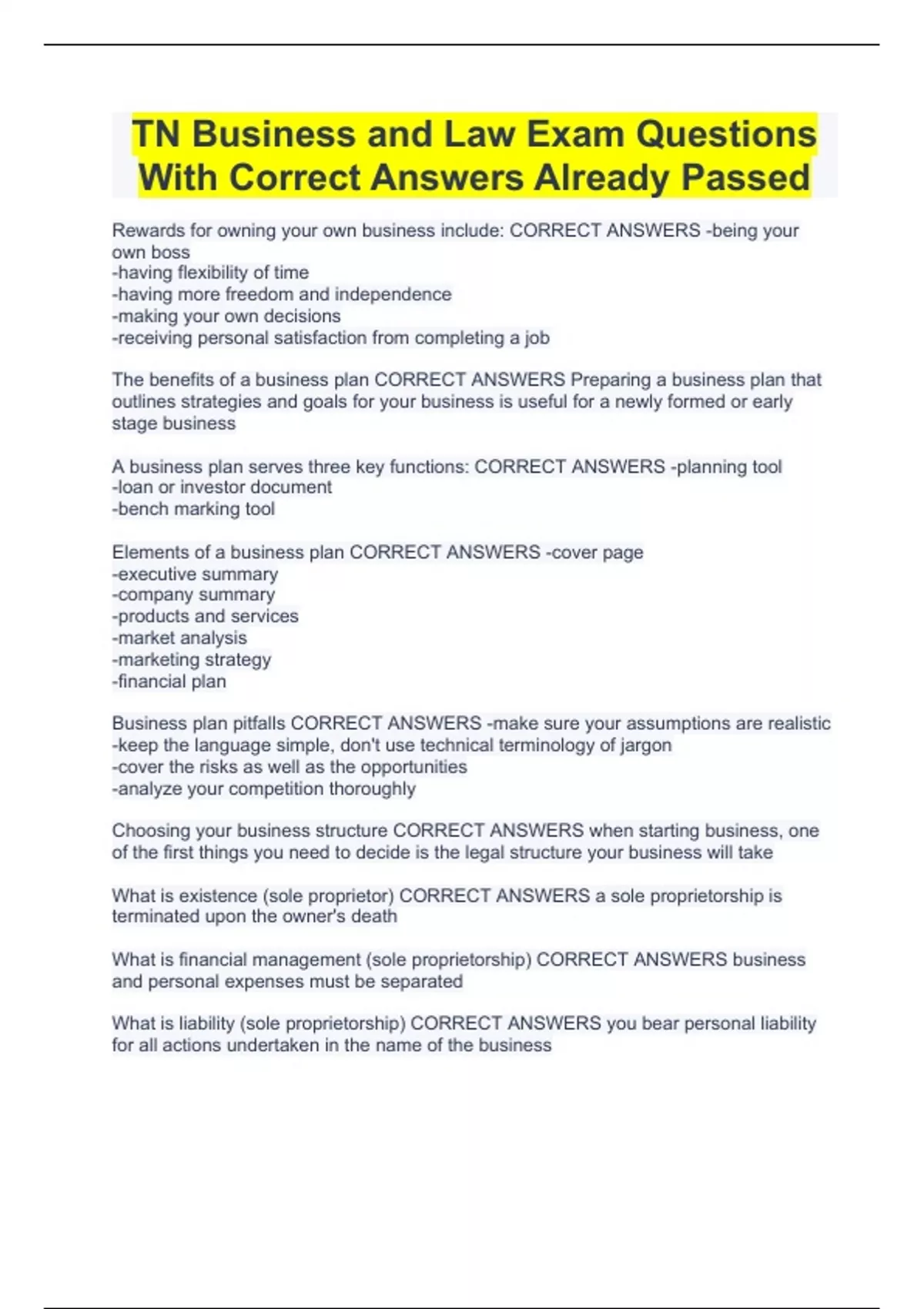 TN Business and Law Exam Questions With Correct Answers Already Passed

Rewards for owning your own business include: CORRECT ANSWERS -being your own boss
-having flexibility of time
-having more freedom and independence
-making your own decisions
-receiving personal satisfaction from completing a job

The benefits of a business plan CORRECT ANSWERS Preparing a business plan that outlines strategies and goals for your business is useful for a newly formed or early stage business

A business plan serves three key functions: CORRECT ANSWERS -planning tool
-loan or investor document
-bench marking tool

Elements of a business plan CORRECT ANSWERS -cover page
-executive summary
-company summary
-products and services
-market analysis
-marketing strategy
-financial plan

Business plan pitfalls CORRECT ANSWERS -make sure your assumptions are realistic
-keep the language simple, don't use technical terminology of jargon
-cover the risks as well as the opportunities
-analyze your competition thoroughly

Choosing your business structure CORRECT ANSWERS when starting business, one of the first things you need to decide is the legal structure your business will take

What is existence (sole proprietor) CORRECT ANSWERS a sole proprietorship is terminated upon the owner's death

What is financial management (sole proprietorship) CORRECT ANSWERS business and personal expenses must be separated

What is liability (sole proprietorship) CORRECT ANSWERS you bear personal liability for all actions undertaken in the name of the business